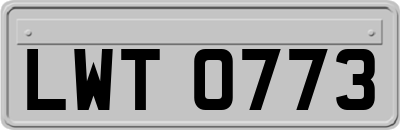 LWT 0773